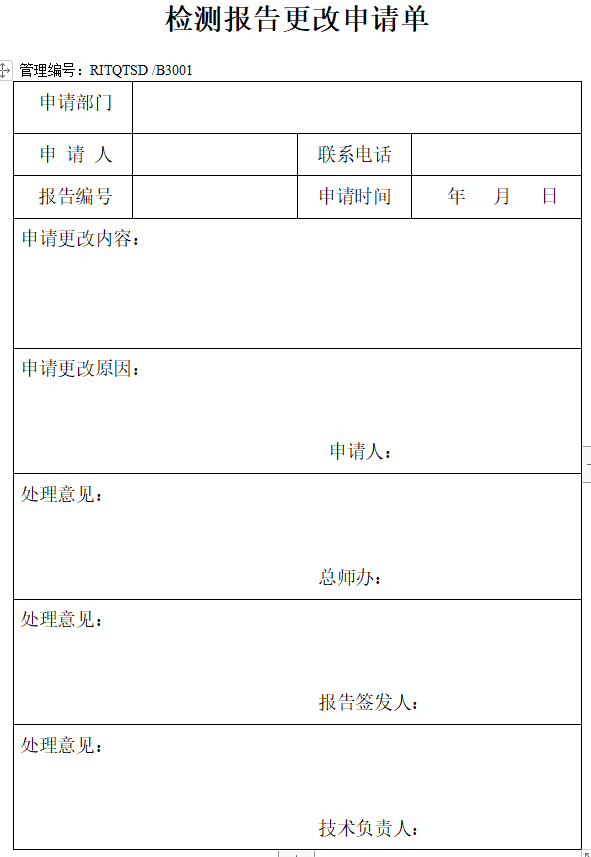 检测报告更改申请单

管理编号：RITQTSD /B3001

| 申请部门 | | | |
|---|---|---|---|
| 申 请 人 | | 联系电话 | |
| 报告编号 | | 申请时间 | 年 月 日 |

申请更改内容：

申请更改原因：

申请人：

处理意见：

总师办：

处理意见：

报告签发人：

处理意见：

技术负责人：